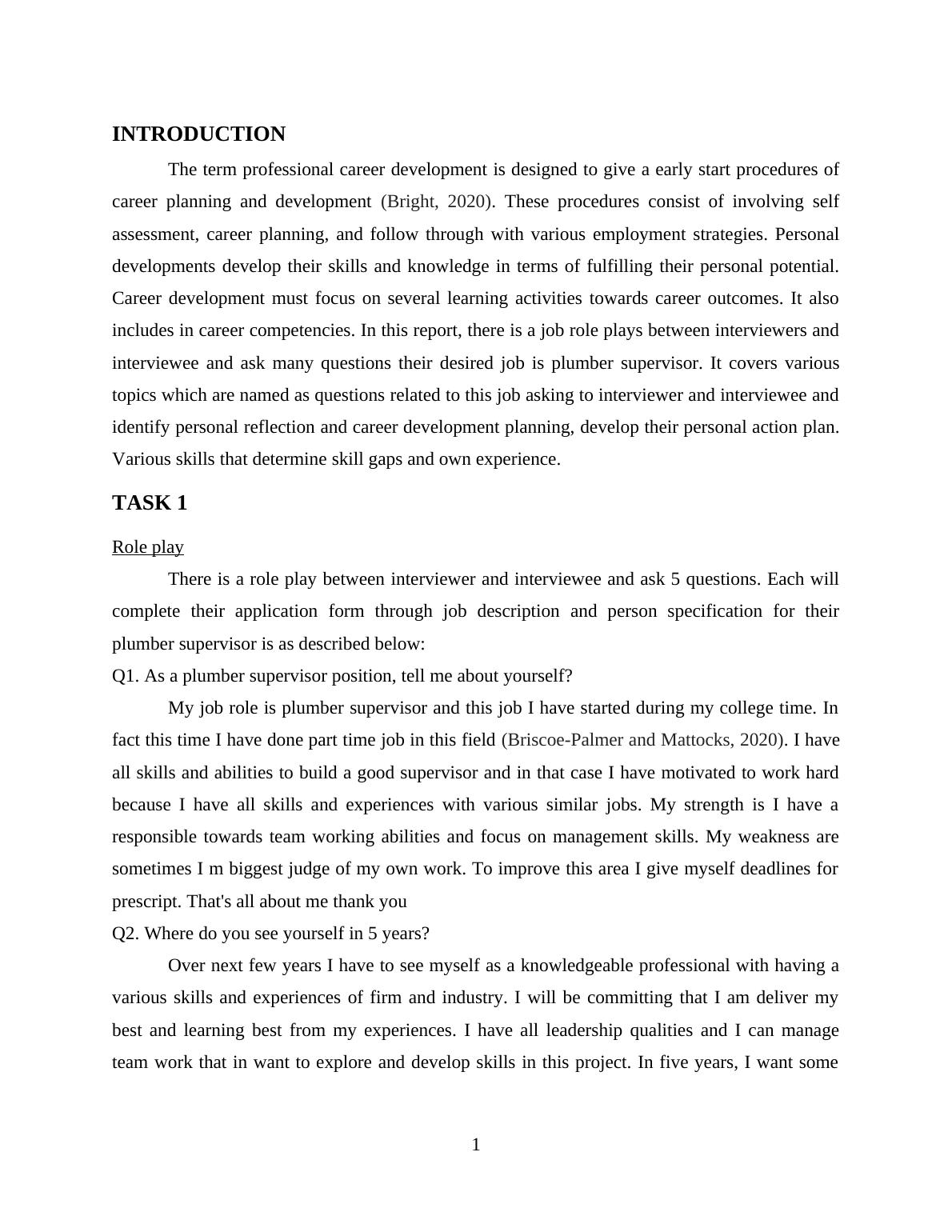 INTRODUCTION

The term professional career development is designed to give a early start procedures of career planning and development (Bright, 2020). These procedures consist of involving self assessment, career planning, and follow through with various employment strategies. Personal developments develop their skills and knowledge in terms of fulfilling their personal potential. Career development must focus on several learning activities towards career outcomes. It also includes in career competencies. In this report, there is a job role plays between interviewers and interviewee and ask many questions their desired job is plumber supervisor. It covers various topics which are named as questions related to this job asking to interviewer and interviewee and identify personal reflection and career development planning, develop their personal action plan. Various skills that determine skill gaps and own experience.

TASK 1

Role play

There is a role play between interviewer and interviewee and ask 5 questions. Each will complete their application form through job description and person specification for their plumber supervisor is as described below:

Q1. As a plumber supervisor position, tell me about yourself?

My job role is plumber supervisor and this job I have started during my college time. In fact this time I have done part time job in this field (Briscoe-Palmer and Mattocks, 2020). I have all skills and abilities to build a good supervisor and in that case I have motivated to work hard because I have all skills and experiences with various similar jobs. My strength is I have a responsible towards team working abilities and focus on management skills. My weakness are sometimes I m biggest judge of my own work. To improve this area I give myself deadlines for prescript. That's all about me thank you

Q2. Where do you see yourself in 5 years?

Over next few years I have to see myself as a knowledgeable professional with having a various skills and experiences of firm and industry. I will be committing that I am deliver my best and learning best from my experiences. I have all leadership qualities and I can manage team work that in want to explore and develop skills in this project. In five years, I want some

1